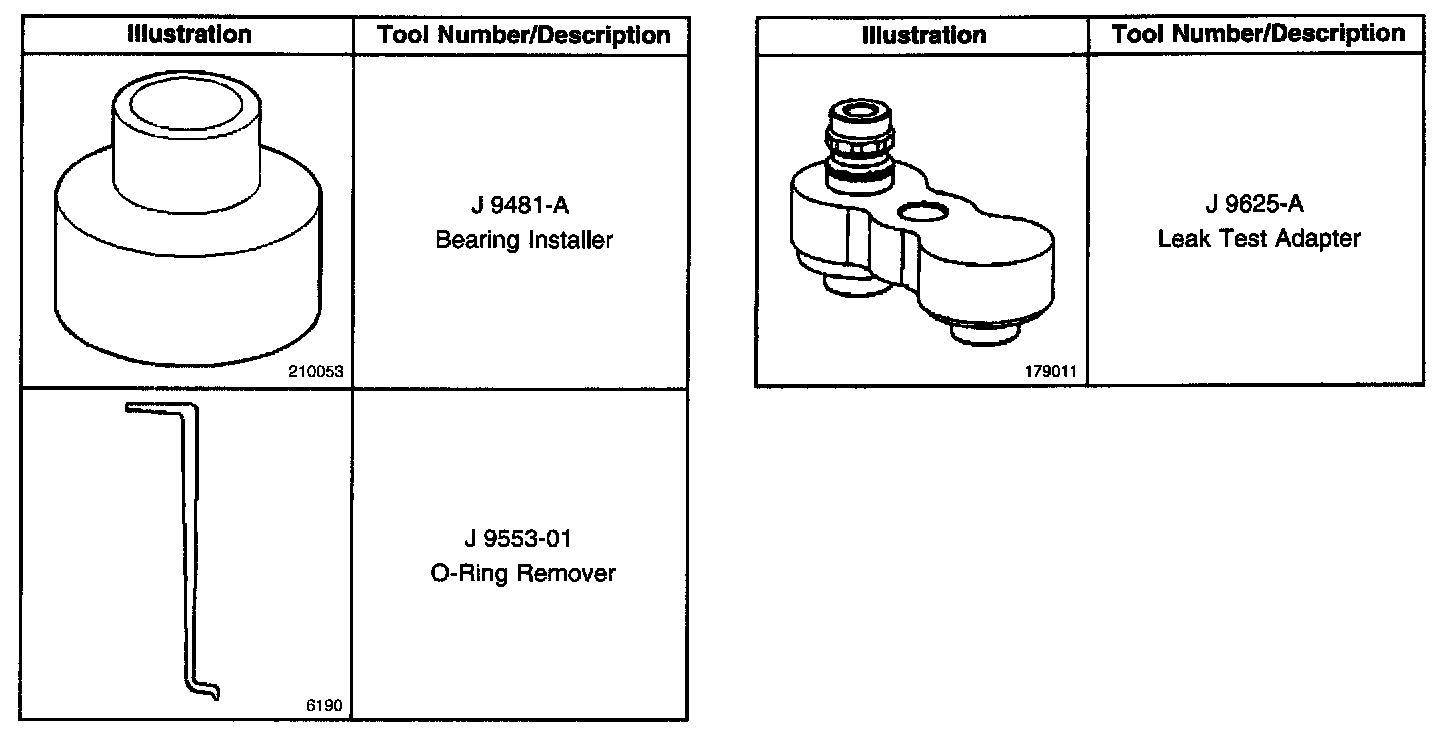 | Illustration | Tool Number/Description |
|---|---|
| 210053 | J 9481-A Bearing Installer |
| 6190 | J 9553-01 O-Ring Remover |

| Illustration | Tool Number/Description |
|---|---|
| 179011 | J 9625-A Leak Test Adapter |